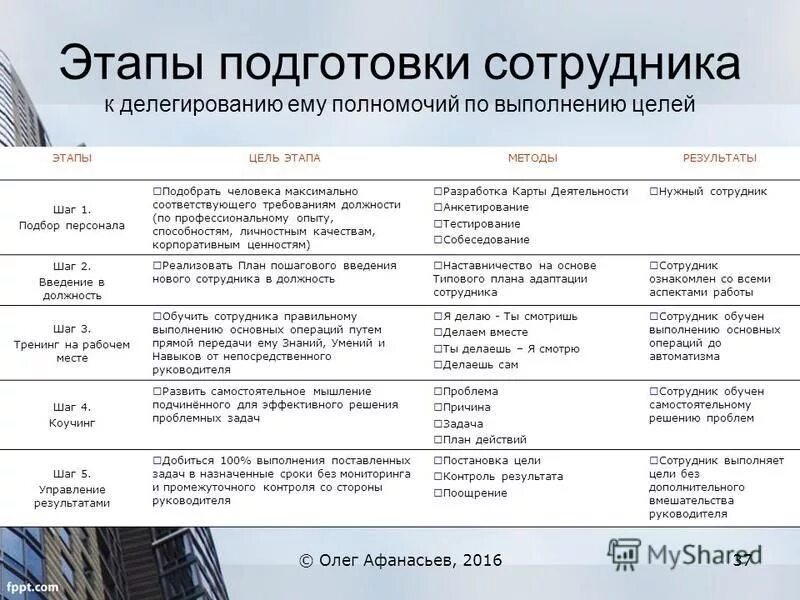 Этапы подготовки сотрудника
к делегированию ему полномочий по выполнению целей

| ЭТАПЫ | ЦЕЛЬ ЭТАПА | МЕТОДЫ | РЕЗУЛЬТАТЫ |
|---|---|---|---|
| Шаг 1. Подбор персонала | □Подобрать человека максимально соответствующего требованиям должности (по профессиональному опыту, способностям, личностным качествам, корпоративным ценностям) | □Разработка Карты Деятельности □Анкетирование □Тестирование □Собеседование | □Нужный сотрудник |
| Шаг 2. Введение в должность | □Реализовать План пошагового введения нового сотрудника в должность | □Наставничество на основе Типового плана адаптации сотрудника | □Сотрудник ознакомлен со всеми аспектами работы |
| Шаг 3. Тренинг на рабочем месте | □Обучить сотрудника правильному выполнению основных операций путем прямой передачи ему Знаний, Умений и Навыков от непосредственного руководителя | □Я делаю - Ты смотришь □Делаем вместе □Ты делаешь – Я смотрю □Делаешь сам | □Сотрудник обучен выполнению основных операций до автоматизма |
| Шаг 4. Коучинг | □Развить самостоятельное мышление подчинённого для эффективного решения проблемных задач | □Проблема □Причина □Задача □План действий | □Сотрудник обучен самостоятельному решению проблем |
| Шаг 5. Управление результатами | □Добиться 100% выполнения поставленных задач в назначенные сроки без мониторинга и промежуточного контроля со стороны руководителя | □Постановка цели □Контроль результата □Поощрение | □Сотрудник выполняет цели без дополнительного вмешательства руководителя |

© Олег Афанасьев, 2016
MyShared
37
fppt.com